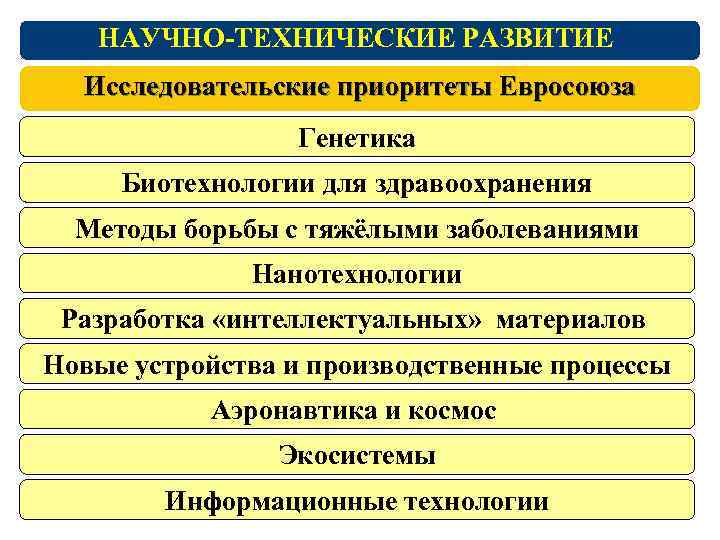 НАУЧНО-ТЕХНИЧЕСКИЕ РАЗВИТИЕ

Исследовательские приоритеты Евросоюза

Генетика

Биотехнологии для здравоохранения

Методы борьбы с тяжёлыми заболеваниями

Нанотехнологии

Разработка «интеллектуальных» материалов

Новые устройства и производственные процессы

Аэронавтика и космос

Экосистемы

Информационные технологии